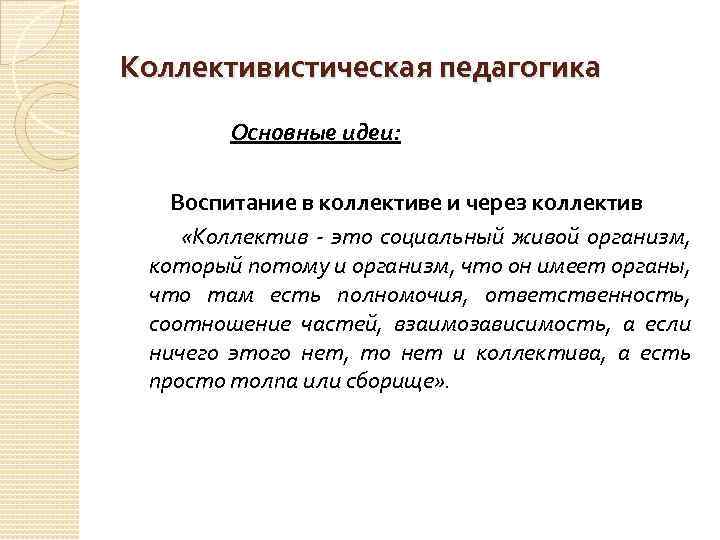 Коллективистическая педагогика

Основные идеи:

Воспитание в коллективе и через коллектив

«Коллектив - это социальный живой организм, который потому и организм, что он имеет органы, что там есть полномочия, ответственность, соотношение частей, взаимозависимость, а если ничего этого нет, то нет и коллектива, а есть просто толпа или сборище».